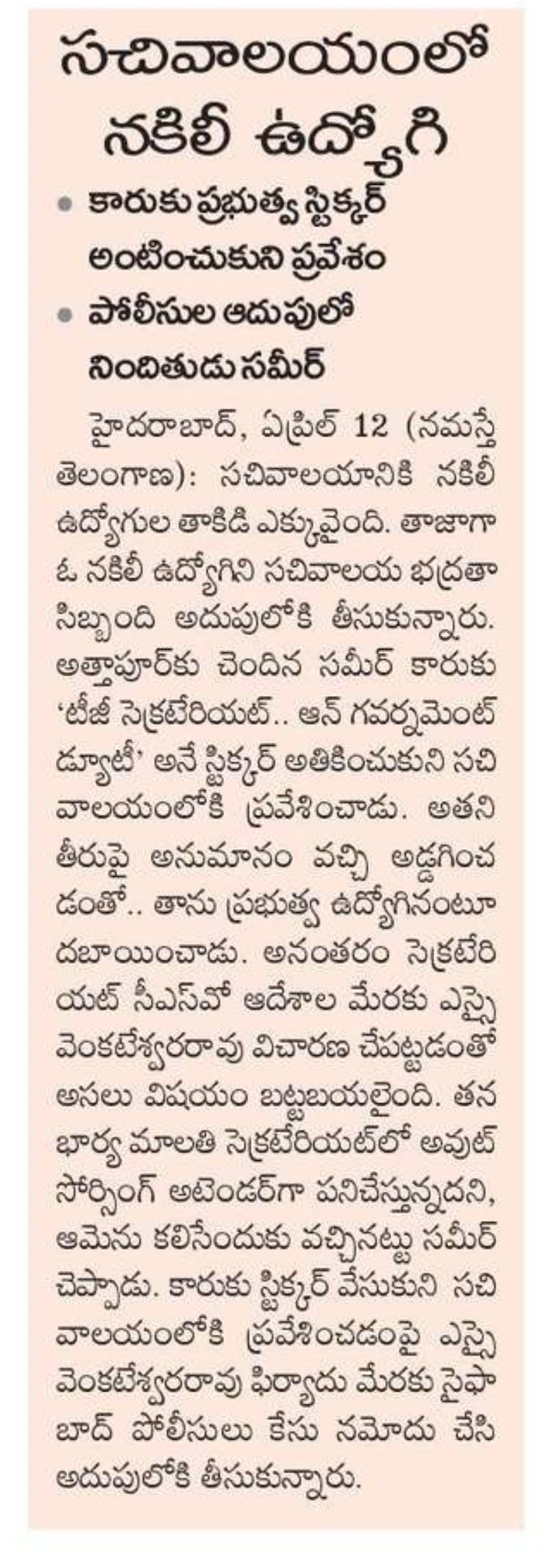 సచివాలయంలో నకిలీ ఉద్యోగి

• కారుకు ప్రభుత్వ స్టిక్కర్ అంటించుకుని ప్రవేశం
• పోలీసుల అదుపులో నిందితుడు సమీర్

హైదరాబాద్, ఏప్రిల్ 12 (నమస్తే తెలంగాణ): సచివాలయానికి నకిలీ ఉద్యోగుల తాకిడి ఎక్కువైంది. తాజాగా ఓ నకిలీ ఉద్యోగిని సచివాలయ భద్రతా సిబ్బంది అదుపులోకి తీసుకున్నారు. అత్తాపూర్‌కు చెందిన సమీర్ కారుకు 'టీజీ సెక్రటేరియట్.. ఆన్ గవర్నమెంట్ డ్యూటీ' అనే స్టిక్కర్ అతికించుకుని సచివాలయంలోకి ప్రవేశించాడు. అతని తీరుపై అనుమానం వచ్చి అడ్డగించడంతో.. తాను ప్రభుత్వ ఉద్యోగినంటూ దబాయించాడు. అనంతరం సెక్రటేరియట్ సీఎస్‌వో ఆదేశాల మేరకు ఎస్సై వెంకటేశ్వరరావు విచారణ చేపట్టడంతో అసలు విషయం బట్టబయలైంది. తన భార్య మాలతి సెక్రటేరియట్‌లో అవుట్ సోర్సింగ్ అటెండర్‌గా పనిచేస్తున్నదని, ఆమెను కలిసేందుకు వచ్చినట్టు సమీర్ చెప్పాడు. కారుకు స్టిక్కర్ వేసుకుని సచివాలయంలోకి ప్రవేశించడంపై ఎస్సై వెంకటేశ్వరరావు ఫిర్యాదు మేరకు సైఫాబాద్ పోలీసులు కేసు నమోదు చేసి అదుపులోకి తీసుకున్నారు.